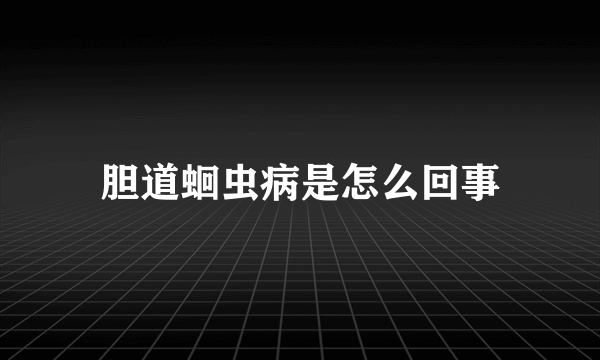 胆道蛔虫病是怎么回事